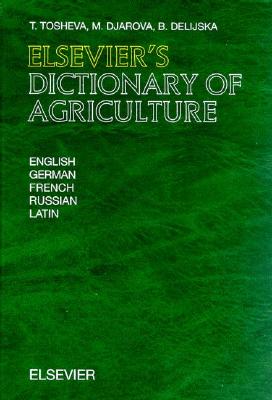 T. TOSHEVA, M. DJAROVA, B. DELIJSKA

ELSEVIER'S DICTIONARY OF AGRICULTURE

ENGLISH
GERMAN
FRENCH
RUSSIAN
LATIN

ELSEVIER